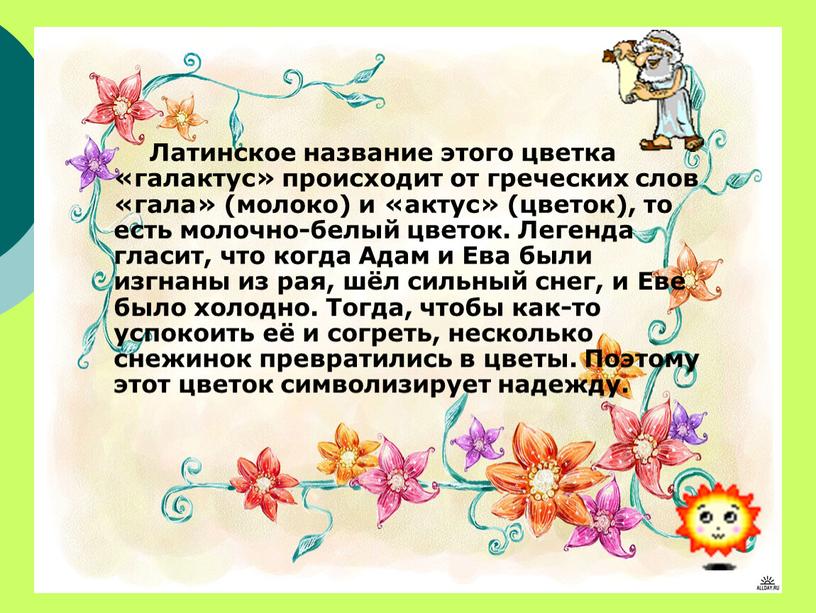 Латинское название этого цветка «галактус» происходит от греческих слов «гала» (молоко) и «актус» (цветок), то есть молочно-белый цветок. Легенда гласит, что когда Адам и Ева были изгнаны из рая, шёл сильный снег, и Еве было холодно. Тогда, чтобы как-то успокоить её и согреть, несколько снежинок превратились в цветы. Поэтому этот цветок символизирует надежду.

ALLDAY.RU